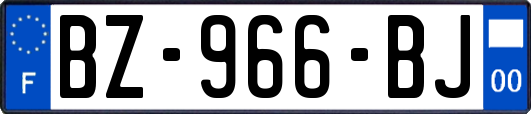 F

BZ-966-BJ

00